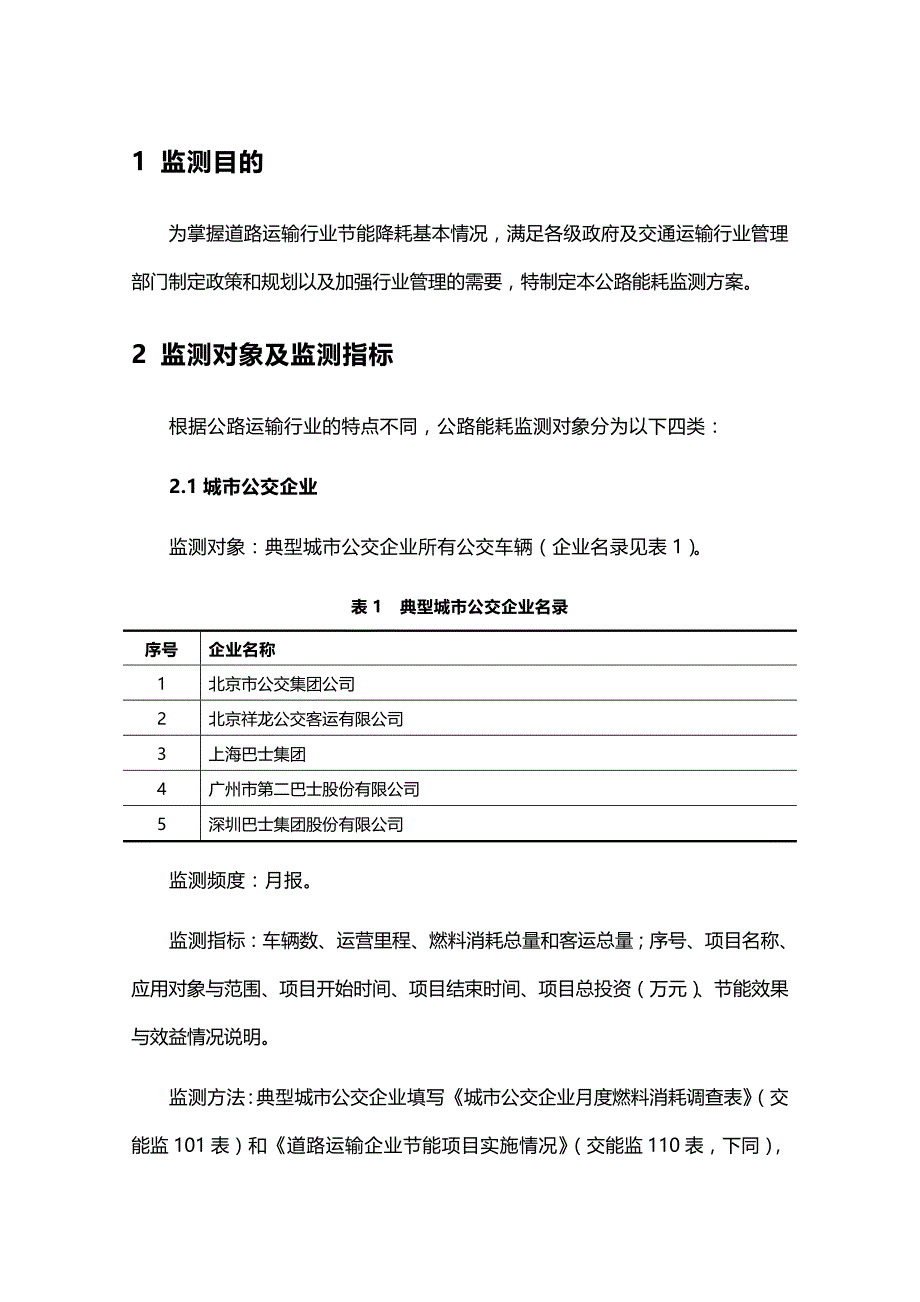 1 监测目的

为掌握道路运输行业节能降耗基本情况，满足各级政府及交通运输行业管理部门制定政策和规划以及加强行业管理的需要，特制定本公路能耗监测方案。

2 监测对象及监测指标

根据公路运输行业的特点不同，公路能耗监测对象分为以下四类：

2.1 城市公交企业

监测对象：典型城市公交企业所有公交车辆（企业名录见表 1）。

表 1 典型城市公交企业名录

| 序号 | 企业名称 |
|---|---|
| 1 | 北京市公交集团公司 |
| 2 | 北京祥龙公交客运有限公司 |
| 3 | 上海巴士集团 |
| 4 | 广州市第二巴士股份有限公司 |
| 5 | 深圳巴士集团股份有限公司 |

监测频度：月报。

监测指标：车辆数、运营里程、燃料消耗总量和客运总量；序号、项目名称、应用对象与范围、项目开始时间、项目结束时间、项目总投资（万元）、节能效果与效益情况说明。

监测方法：典型城市公交企业填写《城市公交企业月度燃料消耗调查表》（交能监 101 表）和《道路运输企业节能项目实施情况》（交能监 110 表，下同），